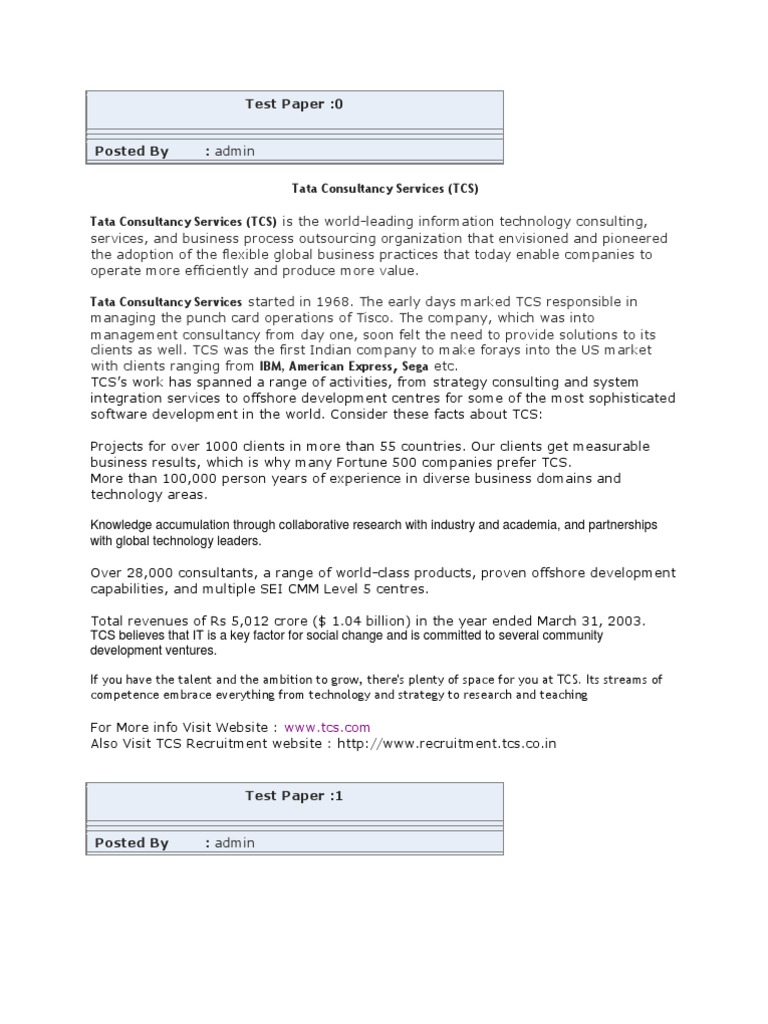 Test Paper :0

Posted By : admin

Tata Consultancy Services (TCS)

Tata Consultancy Services (TCS) is the world-leading information technology consulting, services, and business process outsourcing organization that envisioned and pioneered the adoption of the flexible global business practices that today enable companies to operate more efficiently and produce more value.

Tata Consultancy Services started in 1968. The early days marked TCS responsible in managing the punch card operations of Tisco. The company, which was into management consultancy from day one, soon felt the need to provide solutions to its clients as well. TCS was the first Indian company to make forays into the US market with clients ranging from IBM, American Express, Sega etc.
TCS's work has spanned a range of activities, from strategy consulting and system integration services to offshore development centres for some of the most sophisticated software development in the world. Consider these facts about TCS:

Projects for over 1000 clients in more than 55 countries. Our clients get measurable business results, which is why many Fortune 500 companies prefer TCS.
More than 100,000 person years of experience in diverse business domains and technology areas.

Knowledge accumulation through collaborative research with industry and academia, and partnerships with global technology leaders.

Over 28,000 consultants, a range of world-class products, proven offshore development capabilities, and multiple SEI CMM Level 5 centres.

Total revenues of Rs 5,012 crore ($ 1.04 billion) in the year ended March 31, 2003.
TCS believes that IT is a key factor for social change and is committed to several community development ventures.

If you have the talent and the ambition to grow, there's plenty of space for you at TCS. Its streams of competence embrace everything from technology and strategy to research and teaching

For More info Visit Website : www.tcs.com
Also Visit TCS Recruitment website : http://www.recruitment.tcs.co.in

Test Paper :1

Posted By : admin